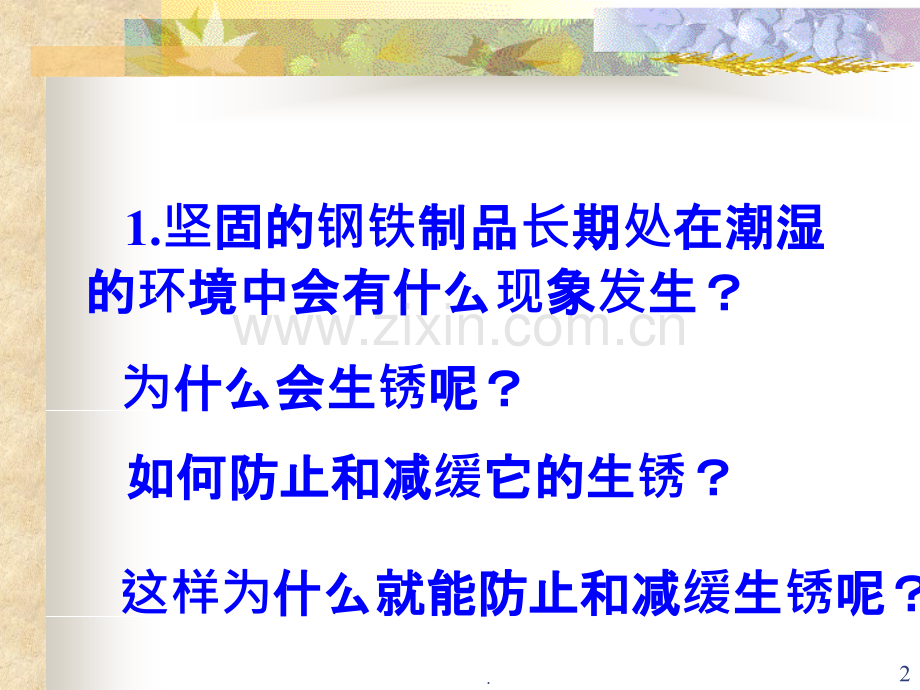 1.坚固的钢铁制品长期处在潮湿的环境中会有什么现象发生？

www.zixin.com.cn

为什么会生锈呢？

如何防止和减缓它的生锈？

这样为什么就能防止和减缓生锈呢？

.

2